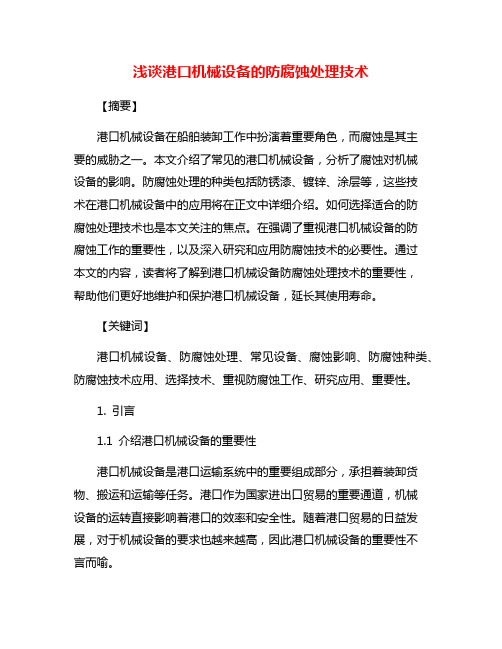 浅谈港口机械设备的防腐蚀处理技术

【摘要】

港口机械设备在船舶装卸工作中扮演着重要角色，而腐蚀是其主要的威胁之一。本文介绍了常见的港口机械设备，分析了腐蚀对机械设备的影响。防腐蚀处理的种类包括防锈漆、镀锌、涂层等，这些技术在港口机械设备中的应用将在正文中详细介绍。如何选择适合的防腐蚀处理技术也是本文关注的焦点。在强调了重视港口机械设备的防腐蚀工作的重要性，以及深入研究和应用防腐蚀技术的必要性。通过本文的内容，读者将了解到港口机械设备防腐蚀处理技术的重要性，帮助他们更好地维护和保护港口机械设备，延长其使用寿命。

【关键词】

港口机械设备、防腐蚀处理、常见设备、腐蚀影响、防腐蚀种类、防腐蚀技术应用、选择技术、重视防腐蚀工作、研究应用、重要性。

1. 引言

1.1 介绍港口机械设备的重要性

港口机械设备是港口运输系统中的重要组成部分，承担着装卸货物、搬运和运输等任务。港口作为国家进出口贸易的重要通道，机械设备的运转直接影响着港口的效率和安全性。随着港口贸易的日益发展，对于机械设备的要求也越来越高，因此港口机械设备的重要性不言而喻。